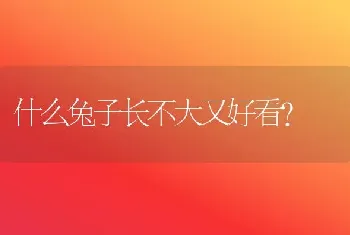 什么兔子长不大又好看?